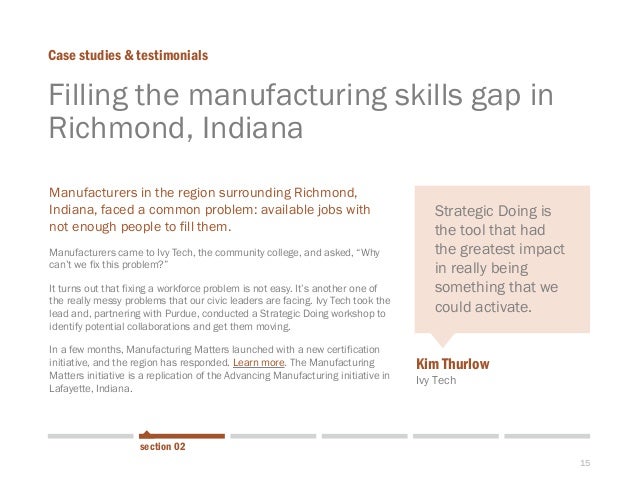 Case studies & testimonials

Filling the manufacturing skills gap in Richmond, Indiana

Manufacturers in the region surrounding Richmond, Indiana, faced a common problem: available jobs with not enough people to fill them.

Manufacturers came to Ivy Tech, the community college, and asked, "Why can't we fix this problem?"

It turns out that fixing a workforce problem is not easy. It's another one of the really messy problems that our civic leaders are facing. Ivy Tech took the lead and, partnering with Purdue, conducted a Strategic Doing workshop to identify potential collaborations and get them moving.

In a few months, Manufacturing Matters launched with a new certification initiative, and the region has responded. Learn more. The Manufacturing Matters initiative is a replication of the Advancing Manufacturing initiative in Lafayette, Indiana.

Strategic Doing is the tool that had the greatest impact in really being something that we could activate.

Kim Thurlow
Ivy Tech

section 02

15